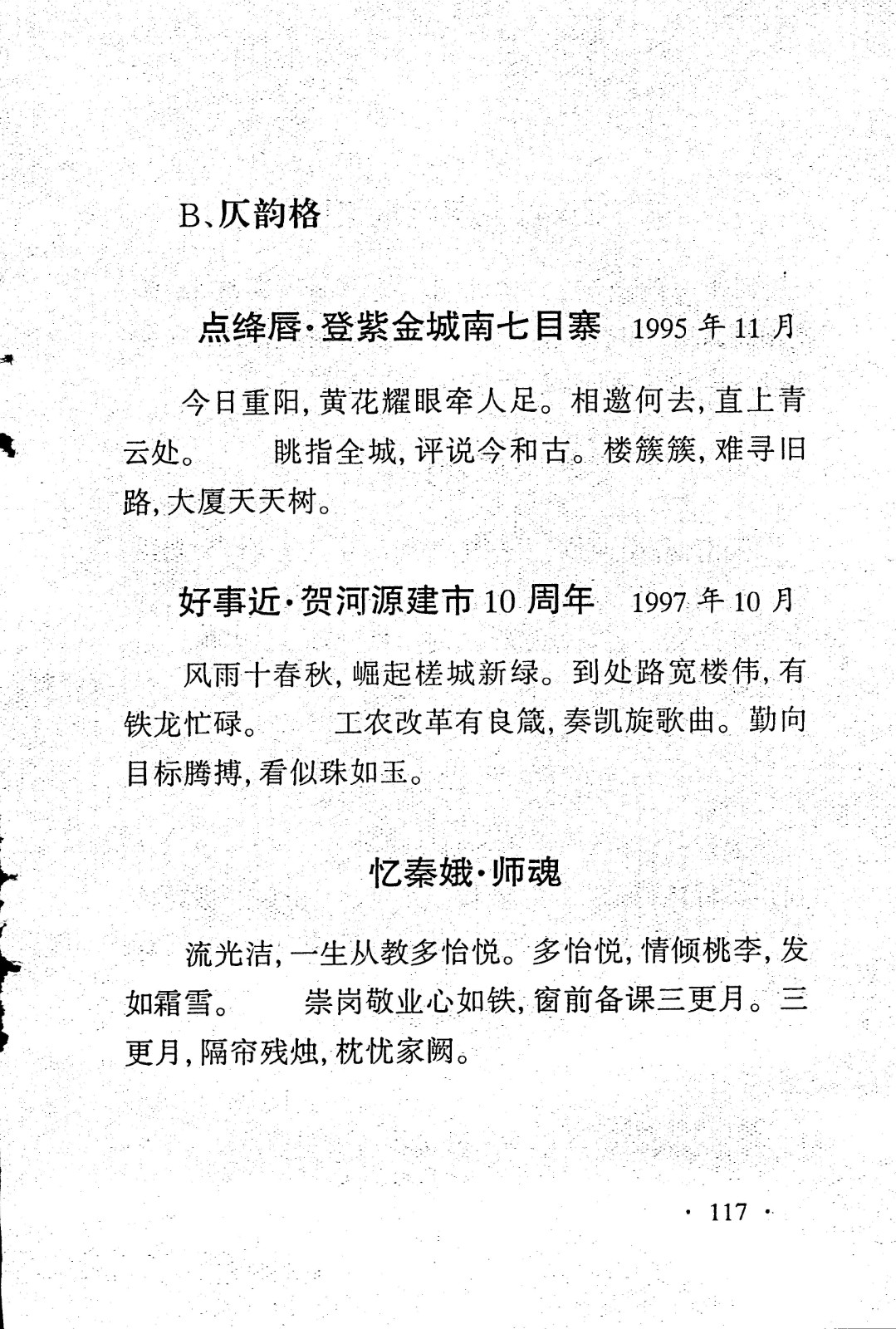 B、仄韵格

点绛唇·登紫金城南七目寨 1995 年 11 月

今日重阳，黄花耀眼牵人足。相邀何去，直上青云处。　眺指全城，评说今和古。楼簇簇，难寻旧路，大厦天天树。

好事近·贺河源建市 10 周年 1997 年 10 月

风雨十春秋，崛起槎城新绿。到处路宽楼伟，有铁龙忙碌。　工农改革有良箴，奏凯旋歌曲。勤向目标腾搏，看似珠如玉。

忆秦娥·师魂

流光洁，一生从教多怡悦。多怡悦，情倾桃李，发如霜雪。　崇岗敬业心如铁，窗前备课三更月。三更月，隔帘残烛，枕忧家阙。

· 117 ·